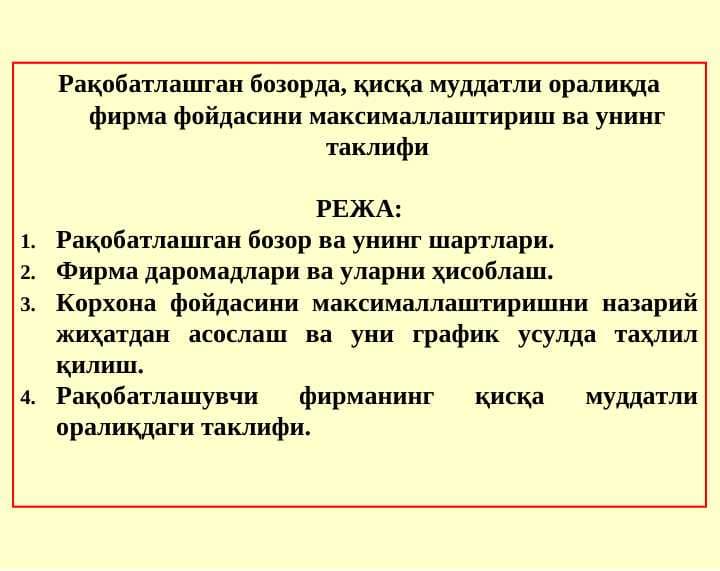 Рақобатлашган бозорда, қисқа муддатли оралиқда фирма фойдасини максималлаштириш ва унинг таклифи

РЕЖА:
1. Рақобатлашган бозор ва унинг шартлари.
2. Фирма даромадлари ва уларни ҳисоблаш.
3. Корхона фойдасини максималлаштиришни назарий жиҳатдан асослаш ва уни график усулда таҳлил қилиш.
4. Рақобатлашувчи фирманинг қисқа муддатли оралиқдаги таклифи.